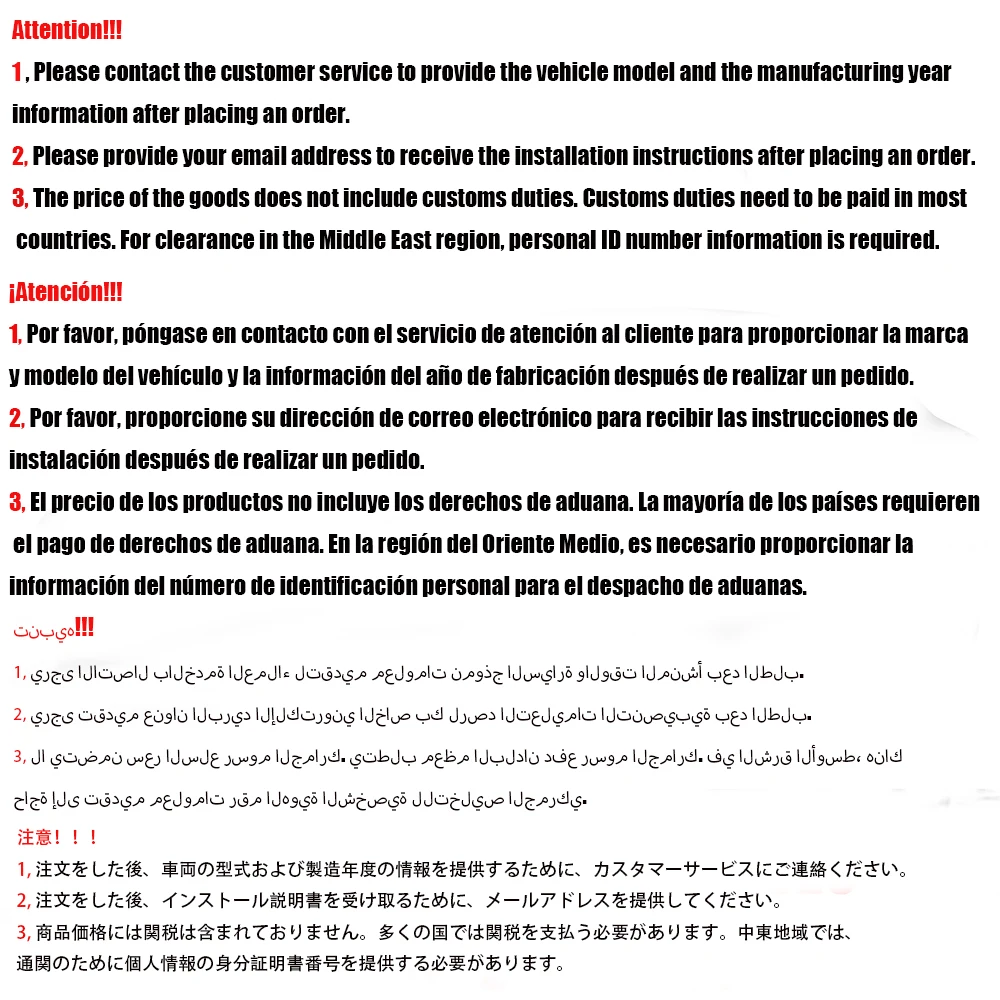 Attention!!!

1 , Please contact the customer service to provide the vehicle model and the manufacturing year information after placing an order.

2, Please provide your email address to receive the installation instructions after placing an order.

3, The price of the goods does not include customs duties. Customs duties need to be paid in most countries. For clearance in the Middle East region, personal ID number information is required.

¡Atención!!!

1, Por favor, póngase en contacto con el servicio de atención al cliente para proporcionar la marca y modelo del vehículo y la información del año de fabricación después de realizar un pedido.

2, Por favor, proporcione su dirección de correo electrónico para recibir las instrucciones de instalación después de realizar un pedido.

3, El precio de los productos no incluye los derechos de aduana. La mayoría de los países requieren el pago de derechos de aduana. En la región del Oriente Medio, es necesario proporcionar la información del número de identificación personal para el despacho de aduanas.

تنبيه!!!

1, يرجى الاتصال بالخدمة العملاء لتقديم معلومات نموذج السيارة والوقت المنشأ بعد الطلب.

2, يرجى تقديم عنوان البريد الإلكتروني الخاص بك لرصد التعليمات التنصيبية بعد الطلب.

3, لا يتضمن سعر السلع رسوم الجمارك. يتطلب معظم البلدان دفع رسوم الجمارك. في الشرق الأوسط، هناك حاجة إلى تقديم معلومات رقم الهوية الشخصية للتخليص الجمركي.

注意！！！

1, 注文をした後、車両の型式および製造年度の情報を提供するために、カスタマーサービスにご連絡ください。

2, 注文をした後、インストール説明書を受け取るために、メールアドレスを提供してください。

3, 商品価格には関税は含まれておりません。多くの国では関税を支払う必要があります。中東地域では、通関のために個人情報の身分証明書番号を提供する必要があります。